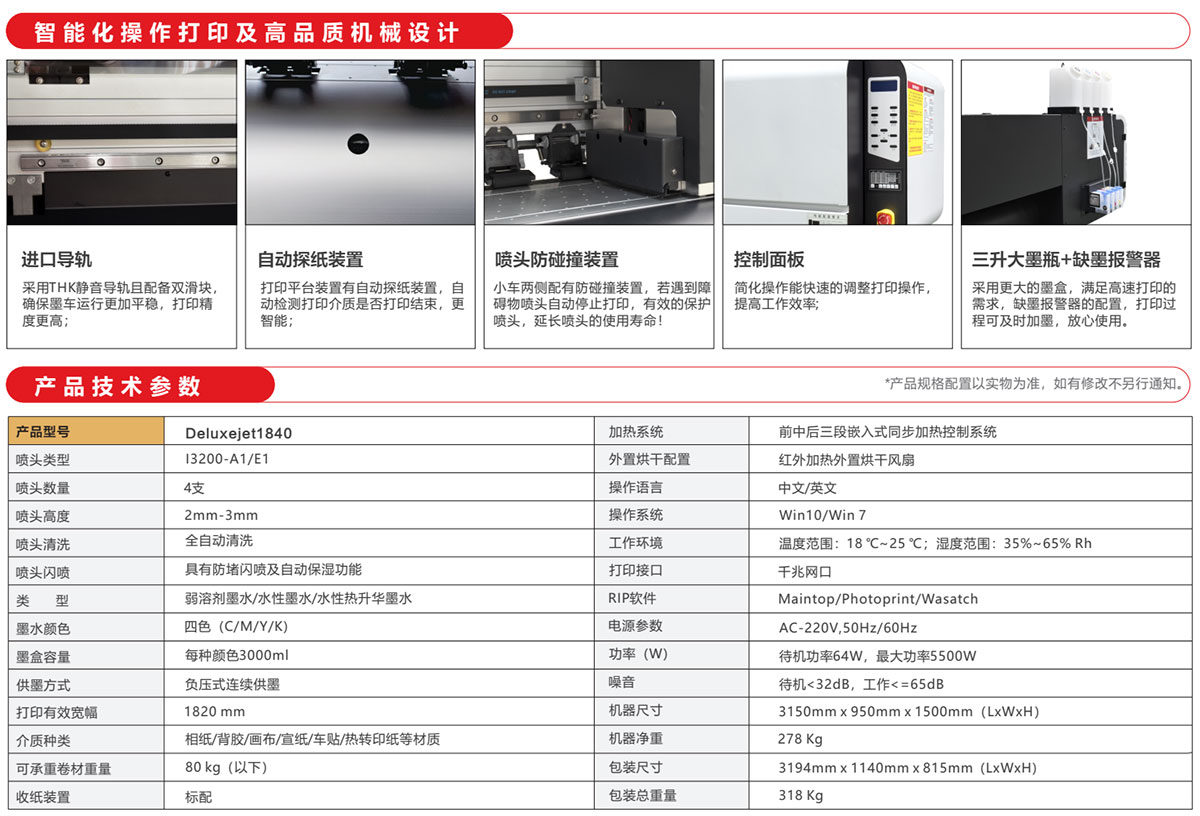 智能化操作打印及高品质机械设计

进口导轨

采用THK静音导轨且配备双滑块，确保墨车运行更加平稳，打印精度更高；

自动探纸装置

打印平台装置有自动探纸装置，自动检测打印介质是否打印结束，更智能；

喷头防碰撞装置

小车两侧配有防碰撞装置，若遇到障碍物喷头自动停止打印，有效的保护喷头，延长喷头的使用寿命！

控制面板

简化操作能快速的调整打印操作，提高工作效率；

三升大墨瓶+缺墨报警器

采用更大的墨盒，满足高速打印的需求，缺墨报警器的配置，打印过程可及时加墨，放心使用。

产品技术参数

*产品规格配置以实物为准，如有修改不另行通知。

| 产品型号 | Deluxejet1840 | 加热系统 | 前中后三段嵌入式同步加热控制系统 |
|---|---|---|---|
| 喷头类型 | I3200-A1/E1 | 外置烘干配置 | 红外加热外置烘干风扇 |
| 喷头数量 | 4支 | 操作语言 | 中文/英文 |
| 喷头高度 | 2mm-3mm | 操作系统 | Win10/Win 7 |
| 喷头清洗 | 全自动清洗 | 工作环境 | 温度范围：18 ℃~25 ℃；湿度范围：35%~65% Rh |
| 喷头闪喷 | 具有防堵闪喷及自动保湿功能 | 打印接口 | 千兆网口 |
| 类　型 | 弱溶剂墨水/水性墨水/水性热升华墨水 | RIP软件 | Maintop/Photoprint/Wasatch |
| 墨水颜色 | 四色（C/M/Y/K) | 电源参数 | AC-220V,50Hz/60Hz |
| 墨盒容量 | 每种颜色3000ml | 功率（W) | 待机功率64W，最大功率5500W |
| 供墨方式 | 负压式连续供墨 | 噪音 | 待机<32dB，工作<=65dB |
| 打印有效宽幅 | 1820 mm | 机器尺寸 | 3150mm x 950mm x 1500mm（LxWxH） |
| 介质种类 | 相纸/背胶/画布/宣纸/车贴/热转印纸等材质 | 机器净重 | 278 Kg |
| 可承重卷材重量 | 80 kg（以下) | 包装尺寸 | 3194mm x 1140mm x 815mm（LxWxH) |
| 收纸装置 | 标配 | 包装总重量 | 318 Kg |